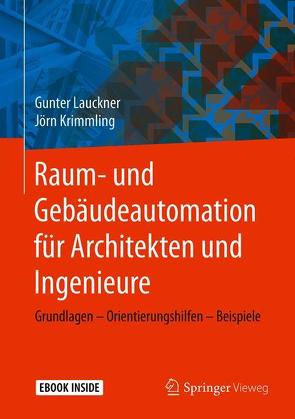 Gunter Lauckner
Jörn Krimmling

Raum- und Gebäudeautomation für Architekten und Ingenieure

Grundlagen – Orientierungshilfen – Beispiele

EBOOK INSIDE

Springer Vieweg